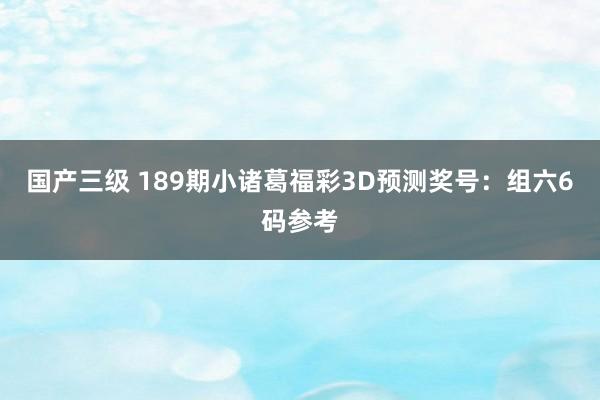 国产三级 189期小诸葛福彩3D预测奖号：组六6码参考